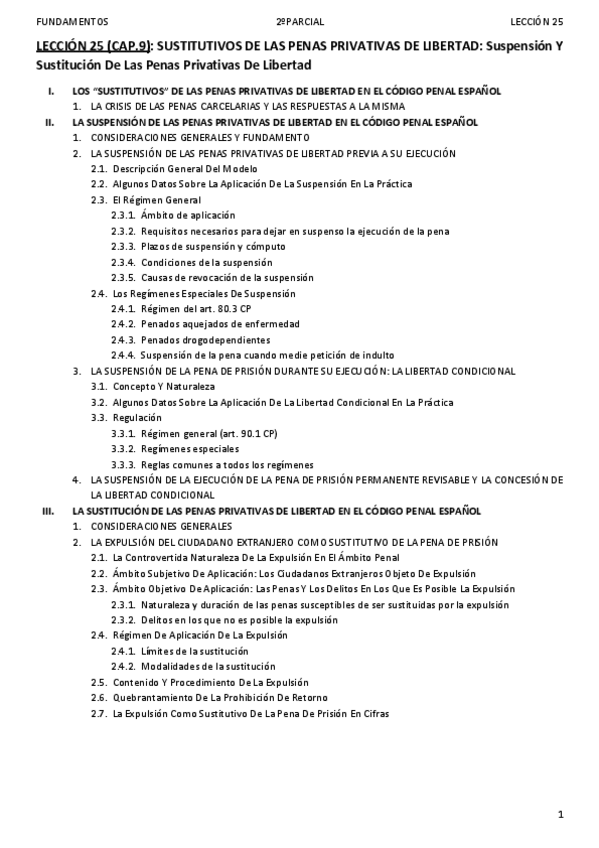 FUNDAMENTOS 2ºPARCIAL LECCIÓN 25

LECCIÓN 25 (CAP.9): SUSTITUTIVOS DE LAS PENAS PRIVATIVAS DE LIBERTAD: Suspensión Y Sustitución De Las Penas Privativas De Libertad

I. LOS "SUSTITUTIVOS" DE LAS PENAS PRIVATIVAS DE LIBERTAD EN EL CÓDIGO PENAL ESPAÑOL
1. LA CRISIS DE LAS PENAS CARCELARIAS Y LAS RESPUESTAS A LA MISMA
II. LA SUSPENSIÓN DE LAS PENAS PRIVATIVAS DE LIBERTAD EN EL CÓDIGO PENAL ESPAÑOL
1. CONSIDERACIONES GENERALES Y FUNDAMENTO
2. LA SUSPENSIÓN DE LAS PENAS PRIVATIVAS DE LIBERTAD PREVIA A SU EJECUCIÓN
2.1. Descripción General Del Modelo
2.2. Algunos Datos Sobre La Aplicación De La Suspensión En La Práctica
2.3. El Régimen General
2.3.1. Ámbito de aplicación
2.3.2. Requisitos necesarios para dejar en suspenso la ejecución de la pena
2.3.3. Plazos de suspensión y cómputo
2.3.4. Condiciones de la suspensión
2.3.5. Causas de revocación de la suspensión
2.4. Los Regímenes Especiales De Suspensión
2.4.1. Régimen del art. 80.3 CP
2.4.2. Penados aquejados de enfermedad
2.4.3. Penados drogodependientes
2.4.4. Suspensión de la pena cuando medie petición de indulto
3. LA SUSPENSIÓN DE LA PENA DE PRISIÓN DURANTE SU EJECUCIÓN: LA LIBERTAD CONDICIONAL
3.1. Concepto Y Naturaleza
3.2. Algunos Datos Sobre La Aplicación De La Libertad Condicional En La Práctica
3.3. Regulación
3.3.1. Régimen general (art. 90.1 CP)
3.3.2. Regímenes especiales
3.3.3. Reglas comunes a todos los regímenes
4. LA SUSPENSIÓN DE LA EJECUCIÓN DE LA PENA DE PRISIÓN PERMANENTE REVISABLE Y LA CONCESIÓN DE LA LIBERTAD CONDICIONAL
III. LA SUSTITUCIÓN DE LAS PENAS PRIVATIVAS DE LIBERTAD EN EL CÓDIGO PENAL ESPAÑOL
1. CONSIDERACIONES GENERALES
2. LA EXPULSIÓN DEL CIUDADANO EXTRANJERO COMO SUSTITUTIVO DE LA PENA DE PRISIÓN
2.1. La Controvertida Naturaleza De La Expulsión En El Ámbito Penal
2.2. Ámbito Subjetivo De Aplicación: Los Ciudadanos Extranjeros Objeto De Expulsión
2.3. Ámbito Objetivo De Aplicación: Las Penas Y Los Delitos En Los Que Es Posible La Expulsión
2.3.1. Naturaleza y duración de las penas susceptibles de ser sustituidas por la expulsión
2.3.2. Delitos en los que no es posible la expulsión
2.4. Régimen De Aplicación De La Expulsión
2.4.1. Límites de la sustitución
2.4.2. Modalidades de la sustitución
2.5. Contenido Y Procedimiento De La Expulsión
2.6. Quebrantamiento De La Prohibición De Retorno
2.7. La Expulsión Como Sustitutivo De La Pena De Prisión En Cifras

1